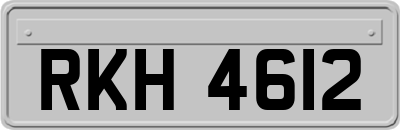 RKH 4612